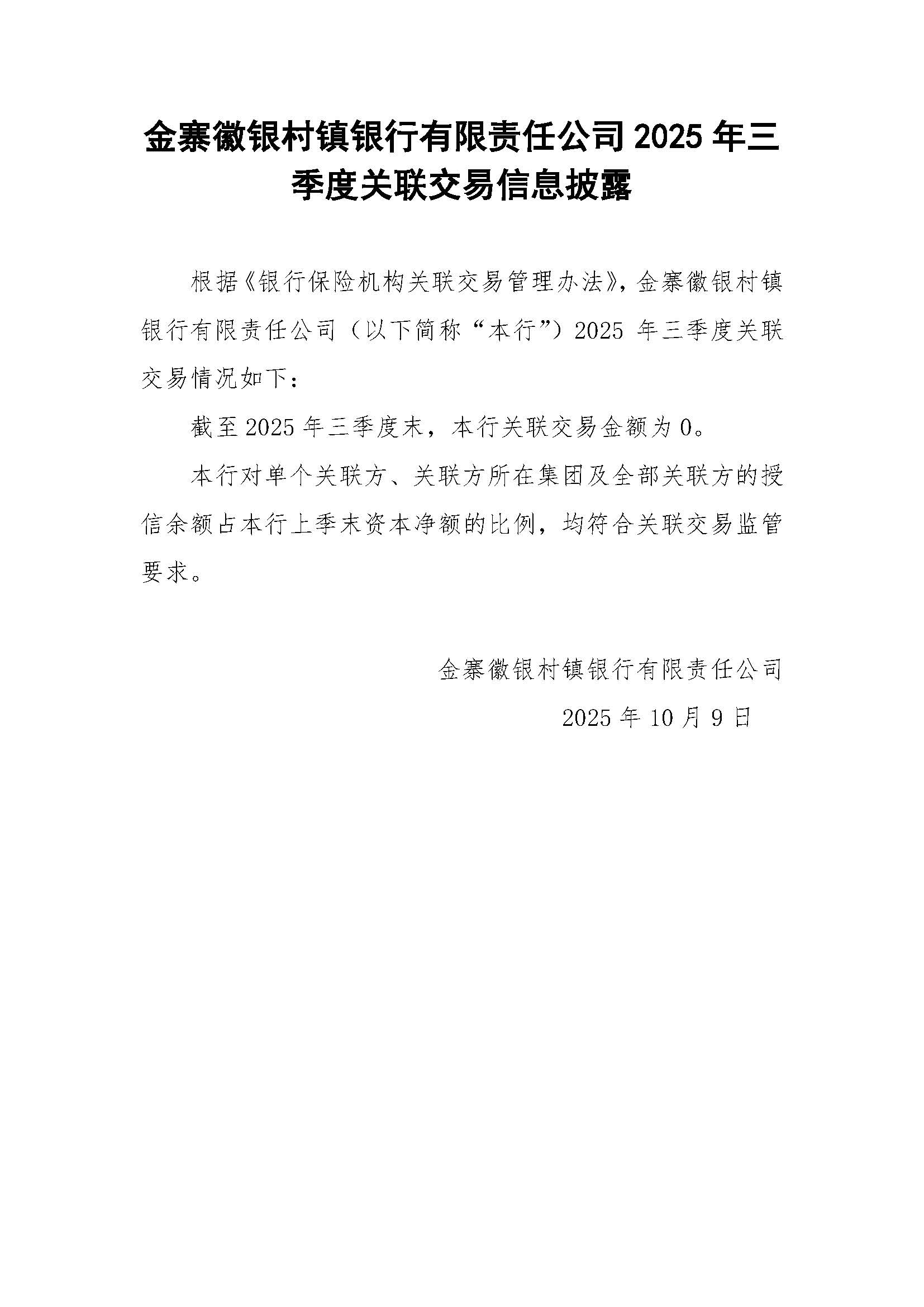 金寨徽银村镇银行有限责任公司 2025 年三季度关联交易信息披露

根据《银行保险机构关联交易管理办法》，金寨徽银村镇银行有限责任公司（以下简称“本行”）2025 年三季度关联交易情况如下：

截至 2025 年三季度末，本行关联交易金额为 0。

本行对单个关联方、关联方所在集团及全部关联方的授信余额占本行上季末资本净额的比例，均符合关联交易监管要求。

金寨徽银村镇银行有限责任公司

2025 年 10 月 9 日